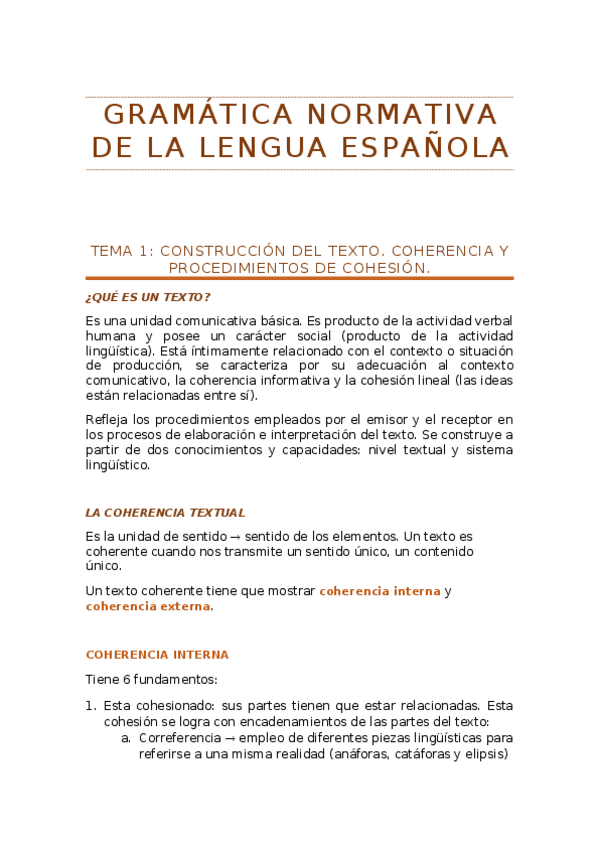 GRAMÁTICA NORMATIVA DE LA LENGUA ESPAÑOLA

TEMA 1: CONSTRUCCIÓN DEL TEXTO. COHERENCIA Y PROCEDIMIENTOS DE COHESIÓN.

¿QUÉ ES UN TEXTO?

Es una unidad comunicativa básica. Es producto de la actividad verbal humana y posee un carácter social (producto de la actividad lingüística). Está íntimamente relacionado con el contexto o situación de producción, se caracteriza por su adecuación al contexto comunicativo, la coherencia informativa y la cohesión lineal (las ideas están relacionadas entre sí).

Refleja los procedimientos empleados por el emisor y el receptor en los procesos de elaboración e interpretación del texto. Se construye a partir de dos conocimientos y capacidades: nivel textual y sistema lingüístico.

LA COHERENCIA TEXTUAL

Es la unidad de sentido → sentido de los elementos. Un texto es coherente cuando nos transmite un sentido único, un contenido único.

Un texto coherente tiene que mostrar coherencia interna y coherencia externa.

COHERENCIA INTERNA

Tiene 6 fundamentos:

1. Esta cohesionado: sus partes tienen que estar relacionadas. Esta cohesión se logra con encadenamientos de las partes del texto:
a. Correferencia → empleo de diferentes piezas lingüísticas para referirse a una misma realidad (anáforas, catáforas y elipsis)